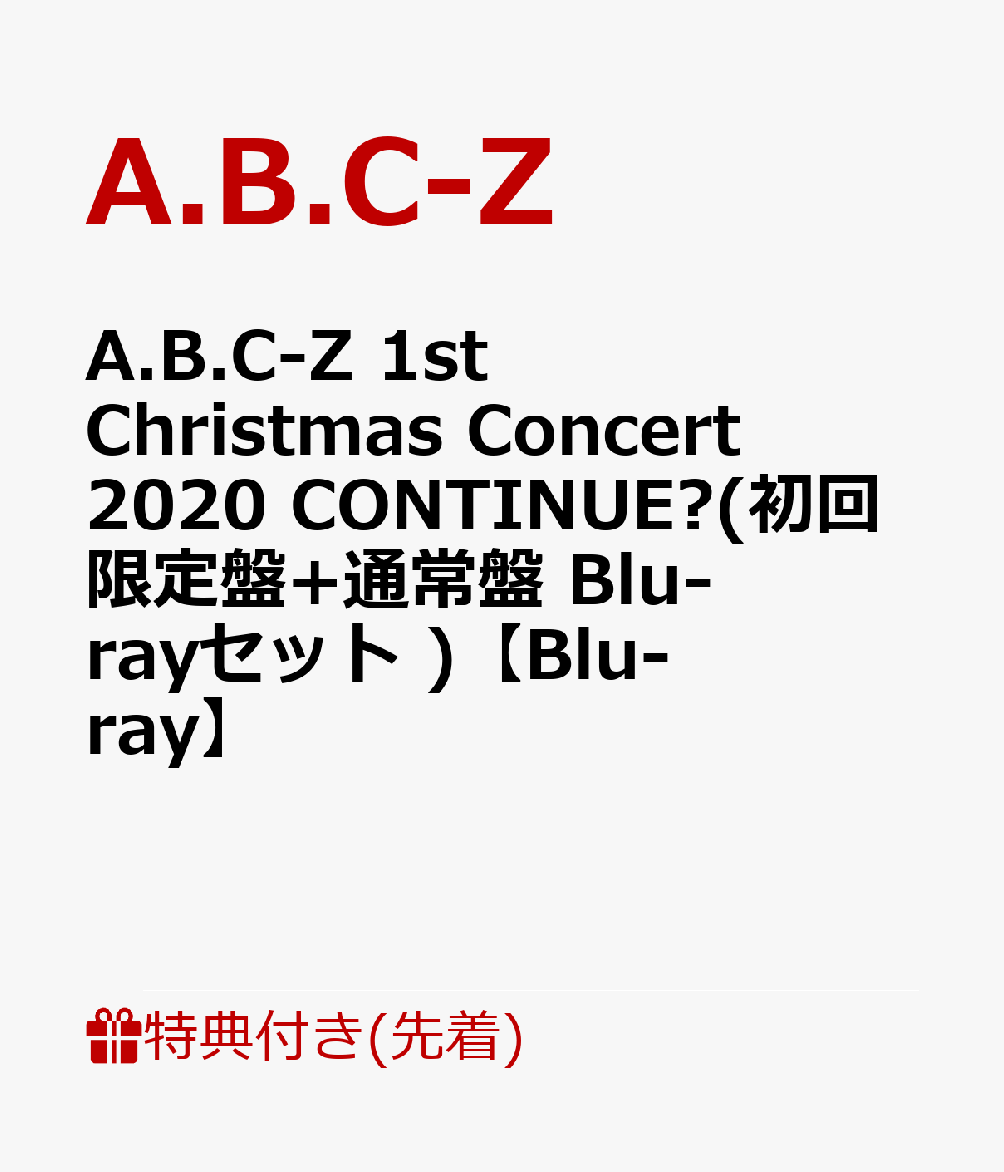 A.B.C-Z

A.B.C-Z 1st Christmas Concert 2020 CONTINUE?(初回限定盤+通常盤 Blu-rayセット )【Blu-ray】

特典付き(先着)